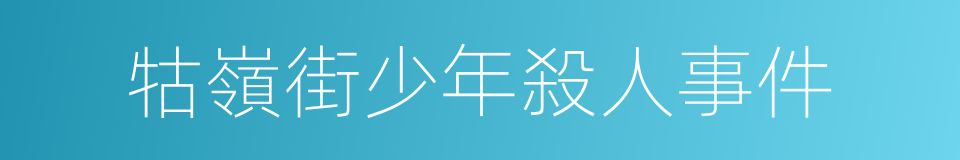 牯嶺街少年殺人事件